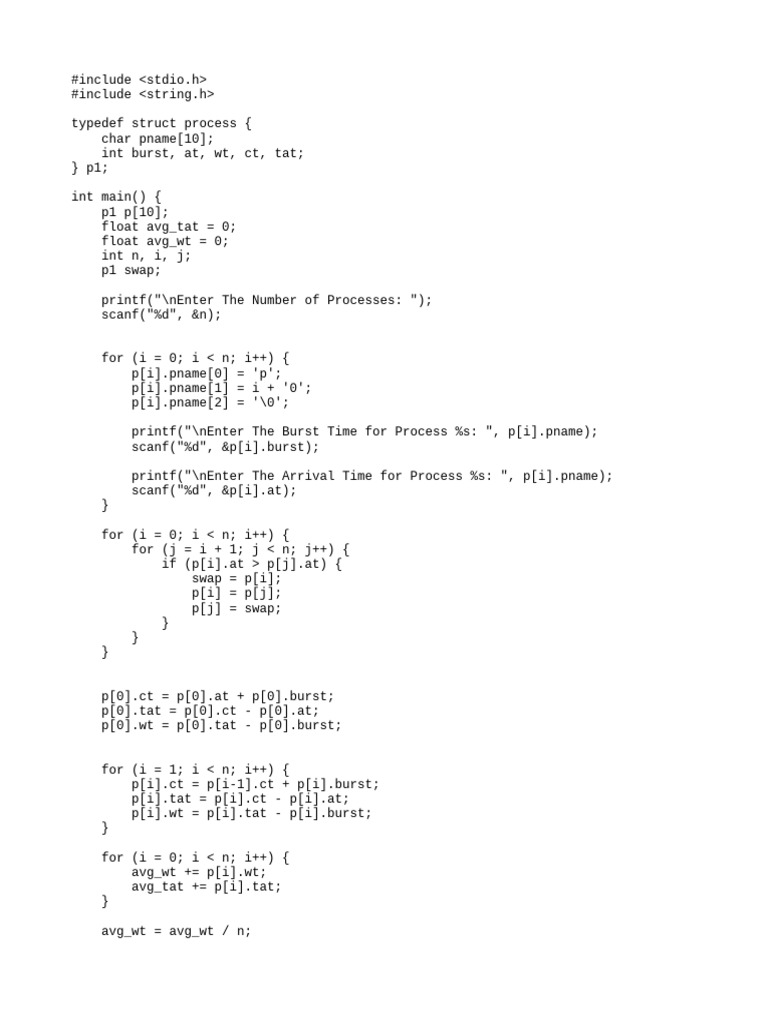 #include <stdio.h>
#include <string.h>

typedef struct process {
    char pname[10];
    int burst, at, wt, ct, tat;
} p1;

int main() {
    p1 p[10];
    float avg_tat = 0;
    float avg_wt = 0;
    int n, i, j;
    p1 swap;

    printf("\nEnter The Number of Processes: ");
    scanf("%d", &n);

    for (i = 0; i < n; i++) {
        p[i].pname[0] = 'p';
        p[i].pname[1] = i + '0';
        p[i].pname[2] = '\0';

        printf("\nEnter The Burst Time for Process %s: ", p[i].pname);
        scanf("%d", &p[i].burst);

        printf("\nEnter The Arrival Time for Process %s: ", p[i].pname);
        scanf("%d", &p[i].at);
    }

    for (i = 0; i < n; i++) {
        for (j = i + 1; j < n; j++) {
            if (p[i].at > p[j].at) {
                swap = p[i];
                p[i] = p[j];
                p[j] = swap;
            }
        }
    }

    p[0].ct = p[0].at + p[0].burst;
    p[0].tat = p[0].ct - p[0].at;
    p[0].wt = p[0].tat - p[0].burst;

    for (i = 1; i < n; i++) {
        p[i].ct = p[i-1].ct + p[i].burst;
        p[i].tat = p[i].ct - p[i].at;
        p[i].wt = p[i].tat - p[i].burst;
    }

    for (i = 0; i < n; i++) {
        avg_wt += p[i].wt;
        avg_tat += p[i].tat;
    }

    avg_wt = avg_wt / n;